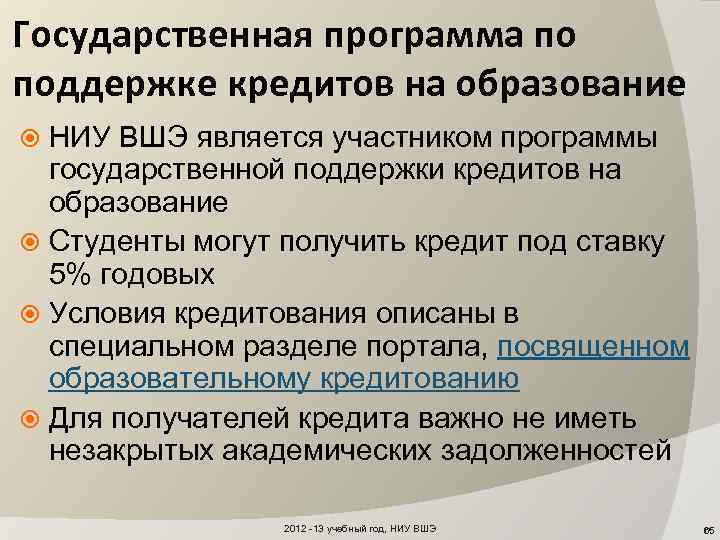 Государственная программа по поддержке кредитов на образование

НИУ ВШЭ является участником программы государственной поддержки кредитов на образование

Студенты могут получить кредит под ставку 5% годовых

Условия кредитования описаны в специальном разделе портала, посвященном образовательному кредитованию

Для получателей кредита важно не иметь незакрытых академических задолженностей

2012 - 13 учебный год, НИУ ВШЭ

65